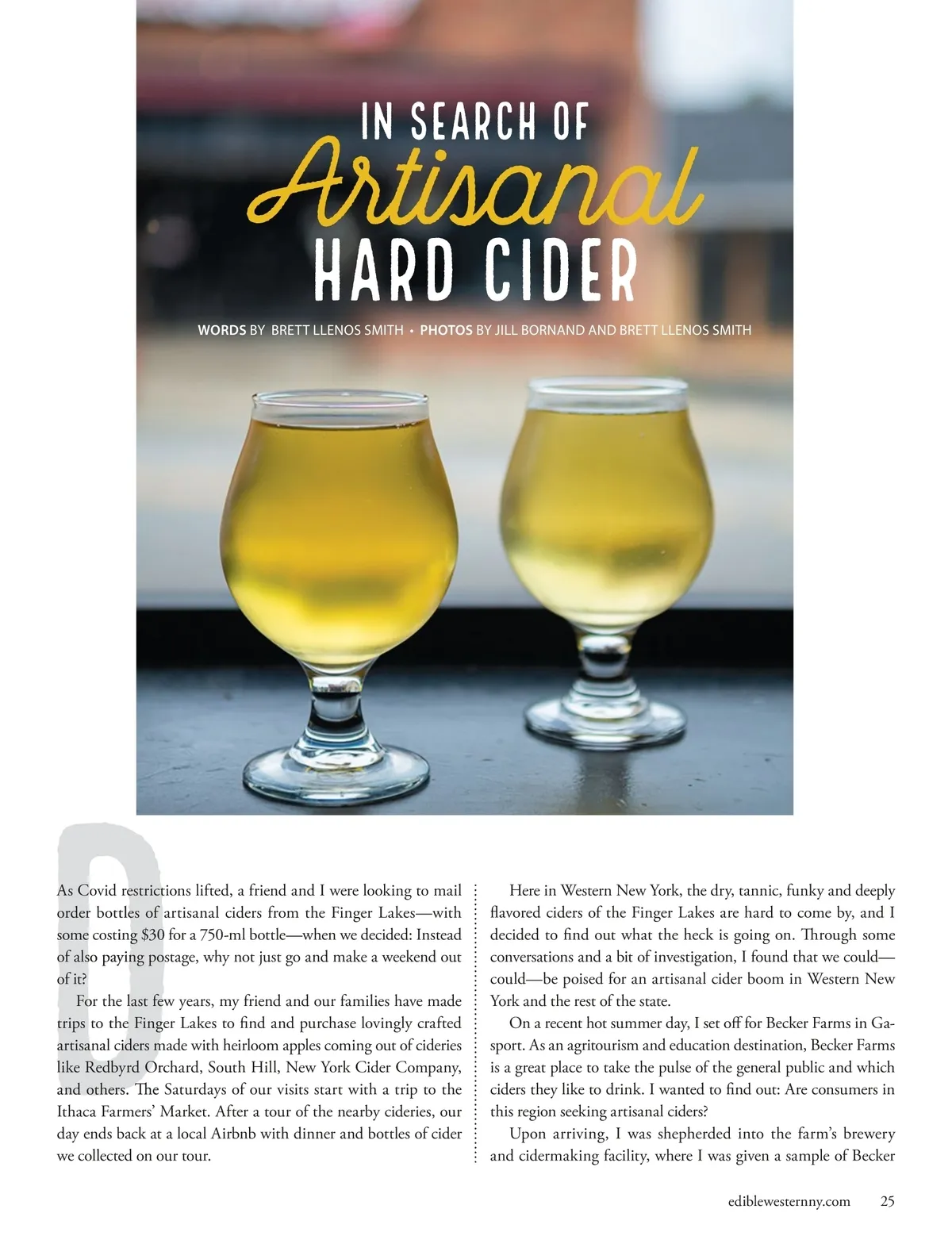 IN SEARCH OF
Artisanal
HARD CIDER

WORDS BY BRETT LLENOS SMITH • PHOTOS BY JILL BORNAND AND BRETT LLENOS SMITH

D

As Covid restrictions lifted, a friend and I were looking to mail order bottles of artisanal ciders from the Finger Lakes—with some costing $30 for a 750-ml bottle—when we decided: Instead of also paying postage, why not just go and make a weekend out of it?

For the last few years, my friend and our families have made trips to the Finger Lakes to find and purchase lovingly crafted artisanal ciders made with heirloom apples coming out of cideries like Redbyrd Orchard, South Hill, New York Cider Company, and others. The Saturdays of our visits start with a trip to the Ithaca Farmers' Market. After a tour of the nearby cideries, our day ends back at a local Airbnb with dinner and bottles of cider we collected on our tour.

Here in Western New York, the dry, tannic, funky and deeply flavored ciders of the Finger Lakes are hard to come by, and I decided to find out what the heck is going on. Through some conversations and a bit of investigation, I found that we could—could—be poised for an artisanal cider boom in Western New York and the rest of the state.

On a recent hot summer day, I set off for Becker Farms in Gasport. As an agritourism and education destination, Becker Farms is a great place to take the pulse of the general public and which ciders they like to drink. I wanted to find out: Are consumers in this region seeking artisanal ciders?

Upon arriving, I was shepherded into the farm's brewery and cidermaking facility, where I was given a sample of Becker

ediblewesternny.com 25